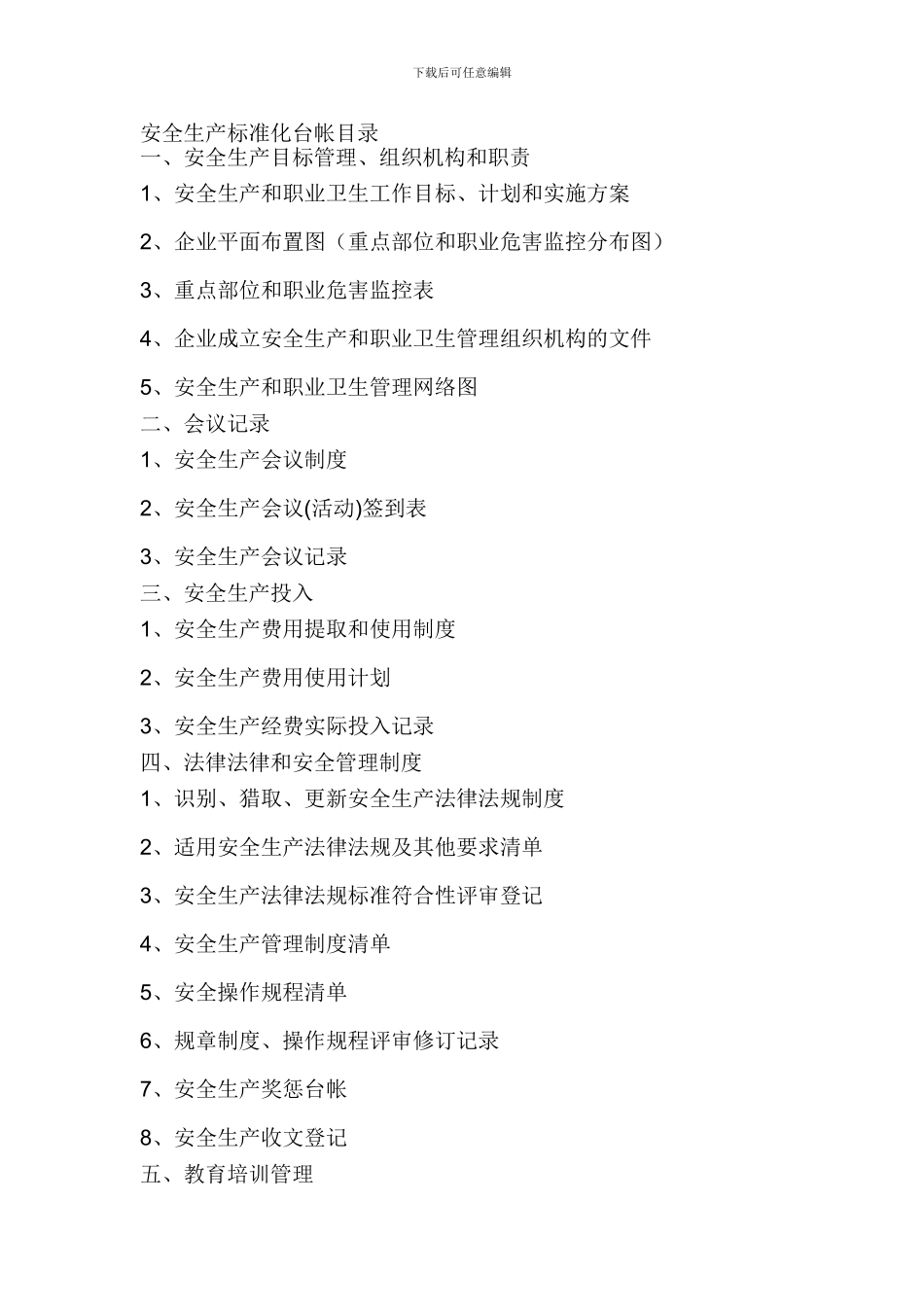 下载后可任意编辑

安全生产标准化台帐目录
一、安全生产目标管理、组织机构和职责

1、安全生产和职业卫生工作目标、计划和实施方案

2、企业平面布置图（重点部位和职业危害监控分布图）

3、重点部位和职业危害监控表

4、企业成立安全生产和职业卫生管理组织机构的文件

5、安全生产和职业卫生管理网络图

二、会议记录

1、安全生产会议制度

2、安全生产会议(活动)签到表

3、安全生产会议记录

三、安全生产投入

1、安全生产费用提取和使用制度

2、安全生产费用使用计划

3、安全生产经费实际投入记录

四、法律法律和安全管理制度

1、识别、猎取、更新安全生产法律法规制度

2、适用安全生产法律法规及其他要求清单

3、安全生产法律法规标准符合性评审登记

4、安全生产管理制度清单

5、安全操作规程清单

6、规章制度、操作规程评审修订记录

7、安全生产奖惩台帐

8、安全生产收文登记

五、教育培训管理